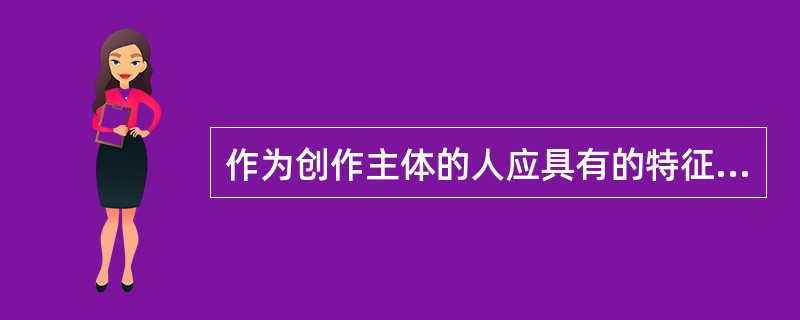 作为创作主体的人应具有的特征...